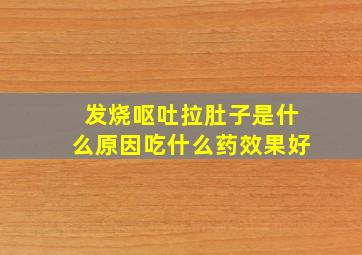 发烧呕吐拉肚子是什么原因吃什么药效果好